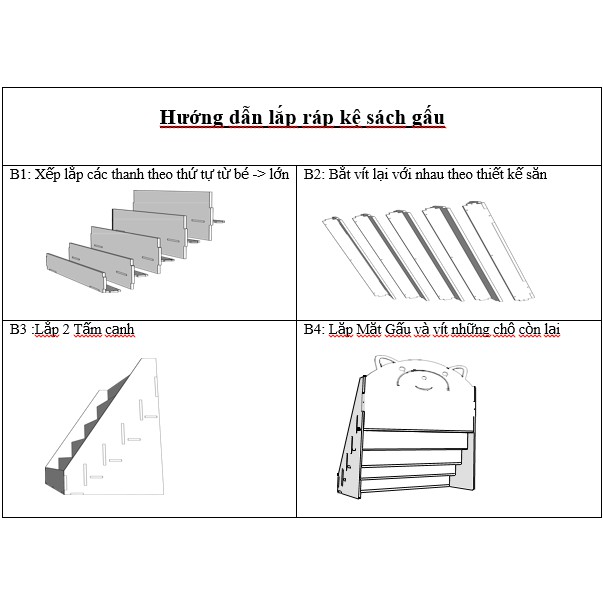 Hướng dẫn lắp ráp kệ sách gấu

| B1: Xếp lắp các thanh theo thứ tự từ bé -> lớn | B2: Bắt vít lại với nhau theo thiết kế sẵn |
|---|---|
| B3 :Lắp 2 Tấm cạnh | B4: Lắp Mặt Gấu và vít những chỗ còn lại |